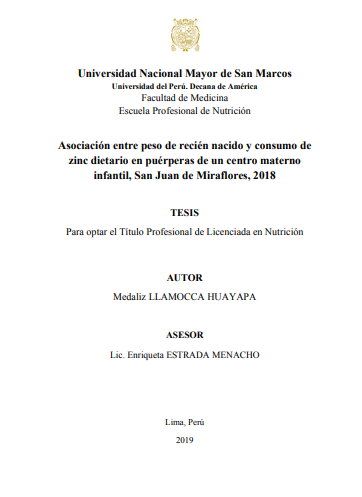 Universidad Nacional Mayor de San Marcos
Universidad del Perú. Decana de América
Facultad de Medicina
Escuela Profesional de Nutrición

Asociación entre peso de recién nacido y consumo de zinc dietario en puérperas de un centro materno infantil, San Juan de Miraflores, 2018

TESIS

Para optar el Título Profesional de Licenciada en Nutrición

AUTOR

Medaliz LLAMOCCA HUAYAPA

ASESOR

Lic. Enriqueta ESTRADA MENACHO

Lima, Perú

2019